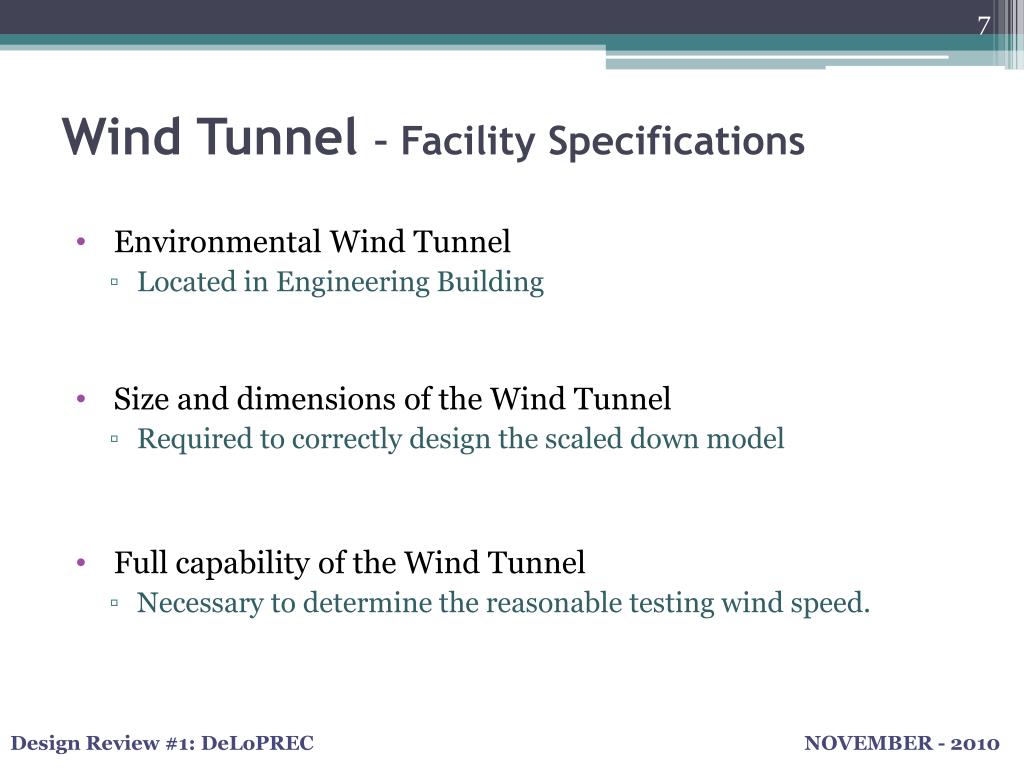 7

Wind Tunnel – Facility Specifications

• Environmental Wind Tunnel
▫ Located in Engineering Building

• Size and dimensions of the Wind Tunnel
▫ Required to correctly design the scaled down model

• Full capability of the Wind Tunnel
▫ Necessary to determine the reasonable testing wind speed.

Design Review #1: DeLoPREC

NOVEMBER - 2010